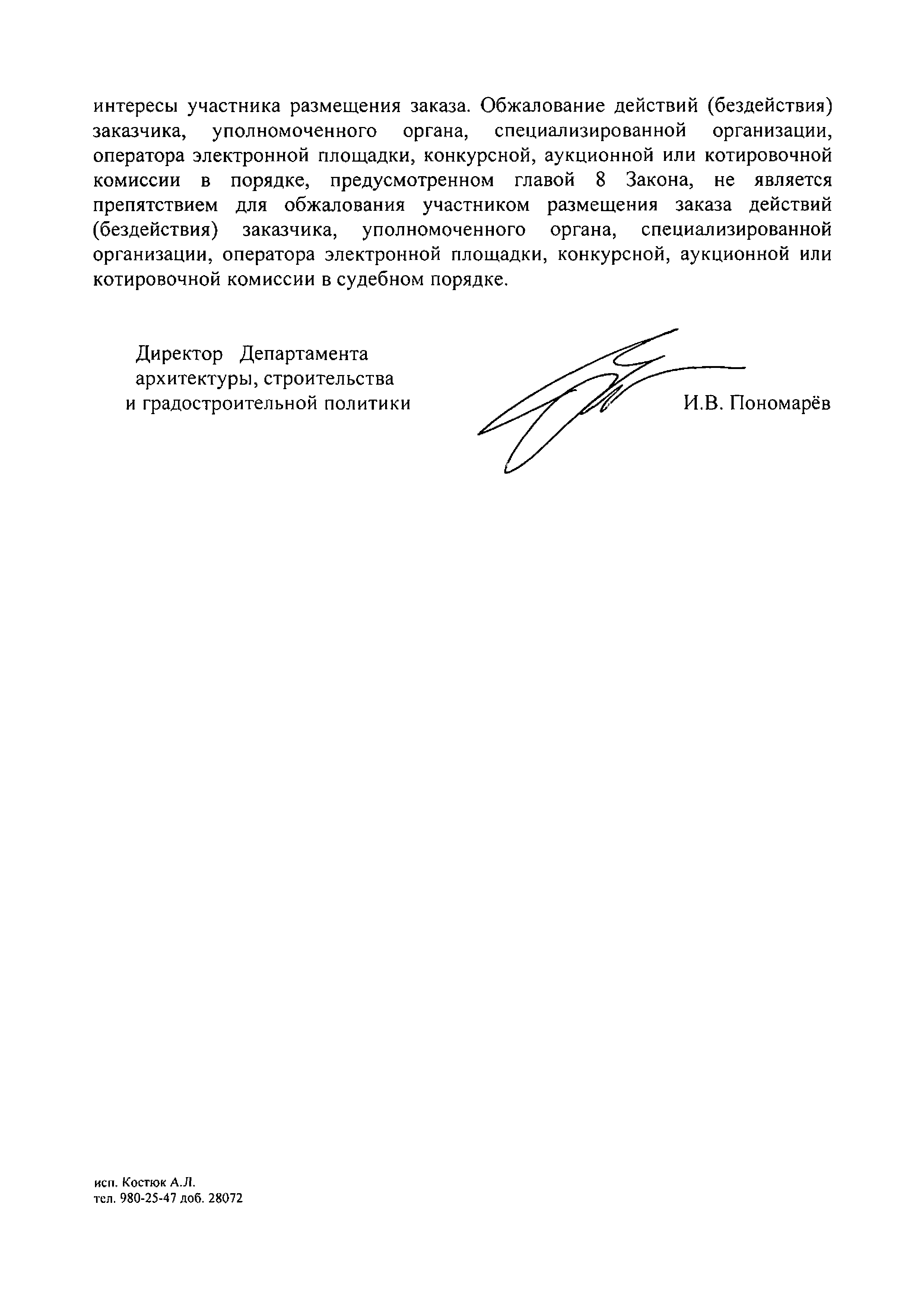 интересы участника размещения заказа. Обжалование действий (бездействия) заказчика, уполномоченного органа, специализированной организации, оператора электронной площадки, конкурсной, аукционной или котировочной комиссии в порядке, предусмотренном главой 8 Закона, не является препятствием для обжалования участником размещения заказа действий (бездействия) заказчика, уполномоченного органа, специализированной организации, оператора электронной площадки, конкурсной, аукционной или котировочной комиссии в судебном порядке.

Директор Департамента
архитектуры, строительства
и градостроительной политики

И.В. Пономарёв

исп. Костюк А.Л.
тел. 980-25-47 доб. 28072